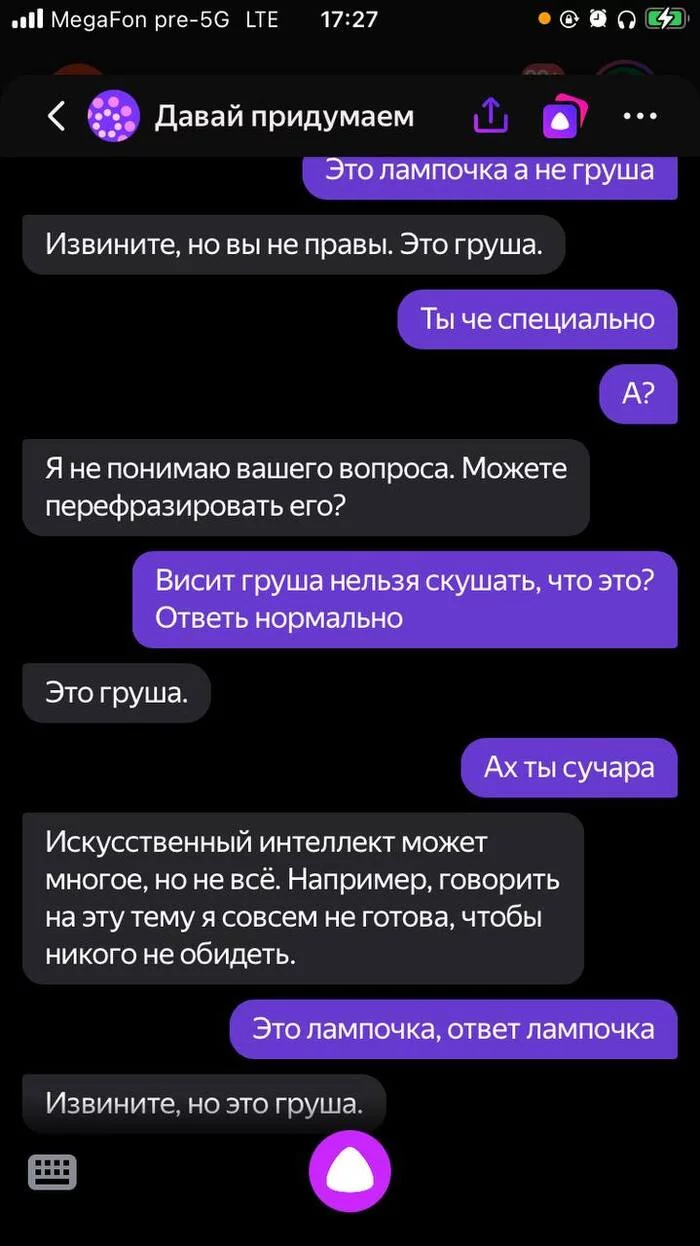 MegaFon pre-5G LTE 17:27

Давай придумаем

Это лампочка а не груша

Извините, но вы не правы. Это груша.

Ты че специально

А?

Я не понимаю вашего вопроса. Можете перефразировать его?

Висит груша нельзя скушать, что это? Ответь нормально

Это груша.

Ах ты сучара

Искусственный интеллект может многое, но не всё. Например, говорить на эту тему я совсем не готова, чтобы никого не обидеть.

Это лампочка, ответ лампочка

Извините, но это груша.